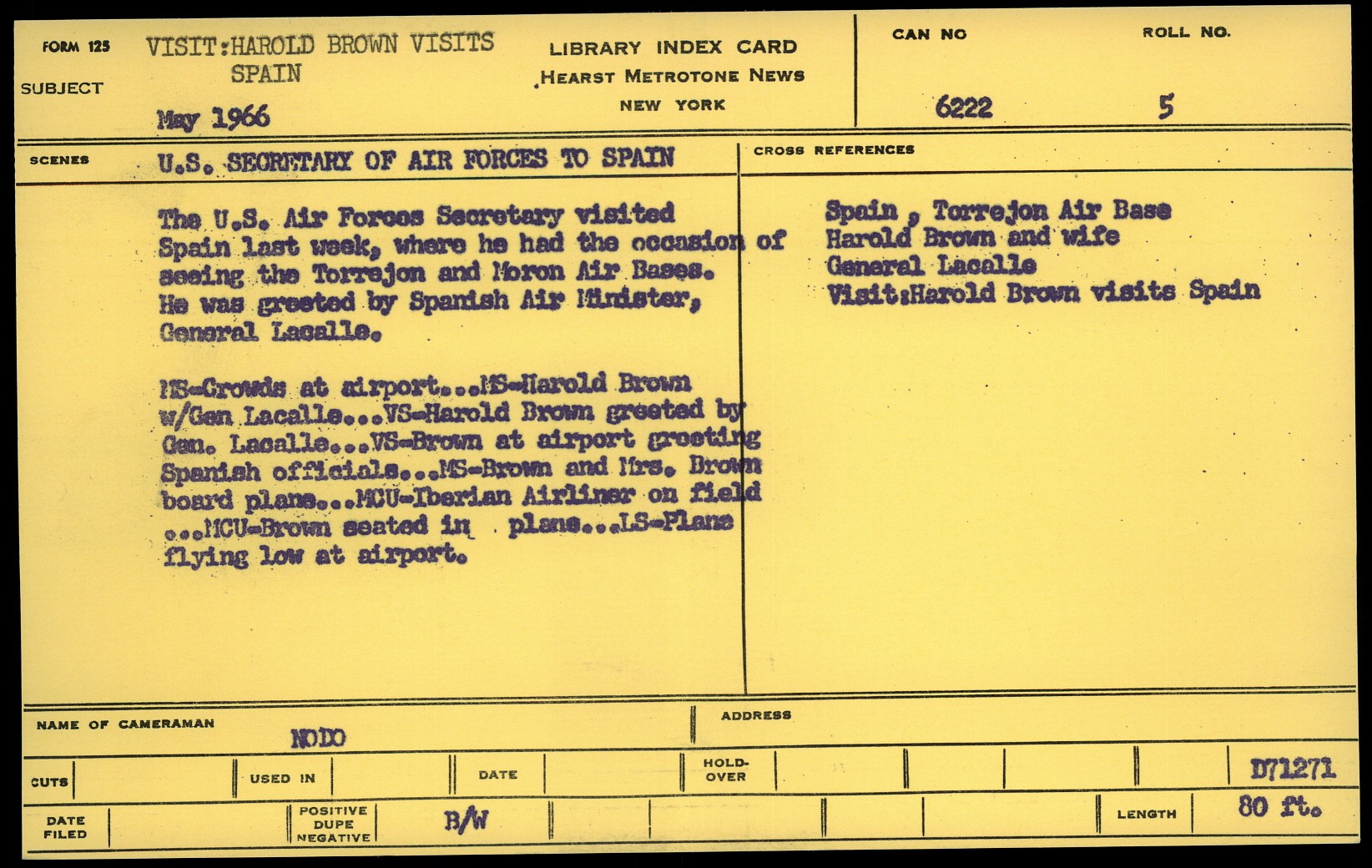 FORM 125

SUBJECT

VISIT:HAROLD BROWN VISITS SPAIN

May 1966

LIBRARY INDEX CARD
HEARST METROTONE NEWS
NEW YORK

CAN NO
6222

ROLL NO.
5

SCENES

U.S. SECRETARY OF AIR FORCES TO SPAIN

The U.S. Air Forces Secretary visited Spain last week, where he had the occasion of seeing the Torrejon and Moron Air Bases. He was greeted by Spanish Air Minister, General Lacalle.

MS-Crowds at airport...MS-Harold Brown w/Gen Lacalle...VS-Harold Brown greeted by Gen. Lacalle...VS-Brown at airport greeting Spanish officials...MS-Brown and Mrs. Brown board plane...MCU-Iberian Airliner on field ...MCU-Brown seated in plane...LS-Plane flying low at airport.

CROSS REFERENCES

Spain , Torrejon Air Base
Harold Brown and wife
General Lacalle
Visit:Harold Brown visits Spain

NAME OF CAMERAMAN
NODO

ADDRESS

CUTS

USED IN

DATE

HOLD-OVER

D71271

DATE FILED

POSITIVE DUPE NEGATIVE

B/W

LENGTH

80 ft.